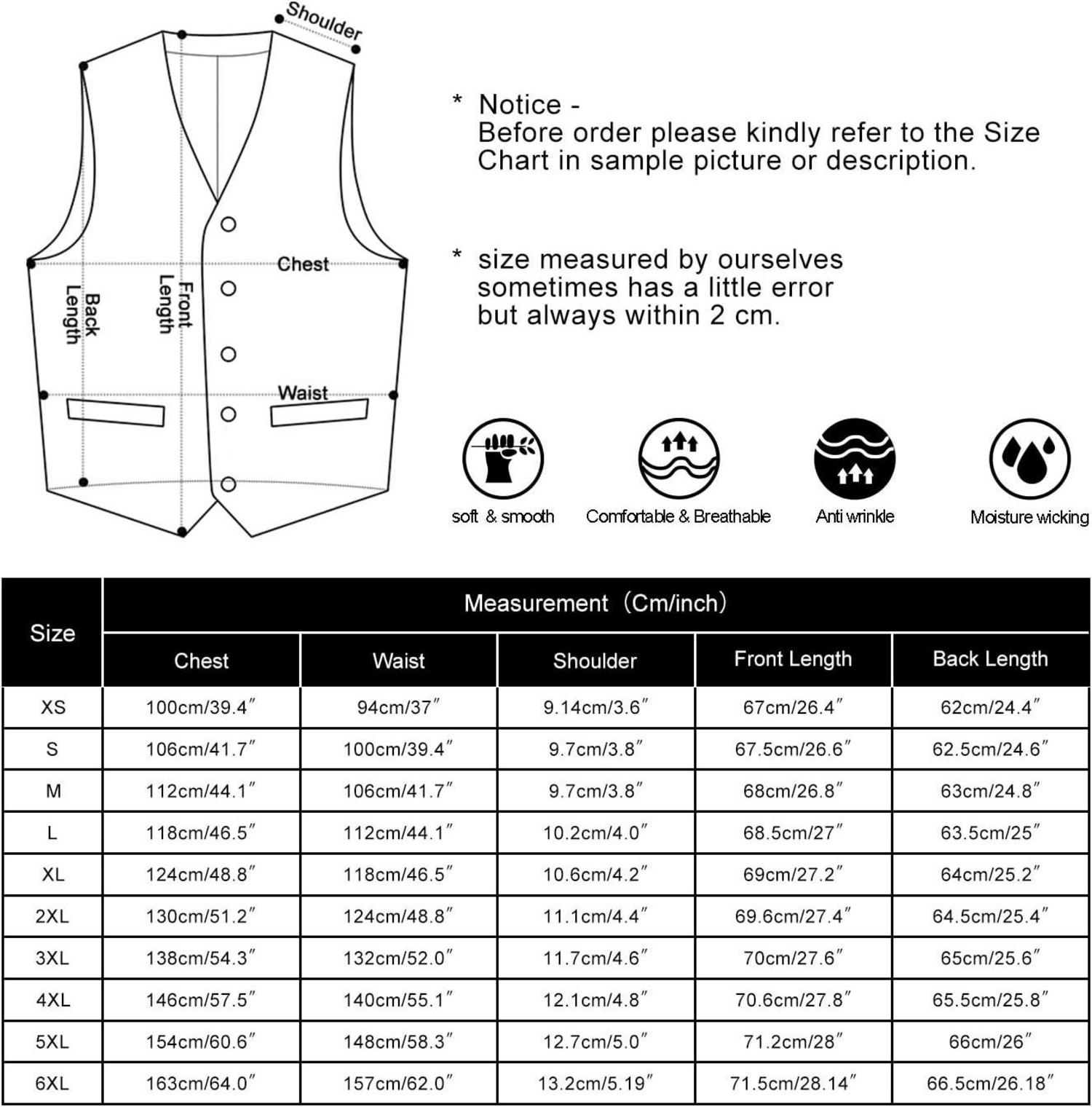 Shoulder

Chest

Back Length

Front Length

Waist

* Notice -
Before order please kindly refer to the Size Chart in sample picture or description.

* size measured by ourselves sometimes has a little error but always within 2 cm.

soft & smooth

Comfortable & Breathable

Anti wrinkle

Moisture wicking

| Size | Measurement (Cm/inch) | | | | |
|---|---|---|---|---|---|
| | Chest | Waist | Shoulder | Front Length | Back Length |
| XS | 100cm/39.4″ | 94cm/37″ | 9.14cm/3.6″ | 67cm/26.4″ | 62cm/24.4″ |
| S | 106cm/41.7″ | 100cm/39.4″ | 9.7cm/3.8″ | 67.5cm/26.6″ | 62.5cm/24.6″ |
| M | 112cm/44.1″ | 106cm/41.7″ | 9.7cm/3.8″ | 68cm/26.8″ | 63cm/24.8″ |
| L | 118cm/46.5″ | 112cm/44.1″ | 10.2cm/4.0″ | 68.5cm/27″ | 63.5cm/25″ |
| XL | 124cm/48.8″ | 118cm/46.5″ | 10.6cm/4.2″ | 69cm/27.2″ | 64cm/25.2″ |
| 2XL | 130cm/51.2″ | 124cm/48.8″ | 11.1cm/4.4″ | 69.6cm/27.4″ | 64.5cm/25.4″ |
| 3XL | 138cm/54.3″ | 132cm/52.0″ | 11.7cm/4.6″ | 70cm/27.6″ | 65cm/25.6″ |
| 4XL | 146cm/57.5″ | 140cm/55.1″ | 12.1cm/4.8″ | 70.6cm/27.8″ | 65.5cm/25.8″ |
| 5XL | 154cm/60.6″ | 148cm/58.3″ | 12.7cm/5.0″ | 71.2cm/28″ | 66cm/26″ |
| 6XL | 163cm/64.0″ | 157cm/62.0″ | 13.2cm/5.19″ | 71.5cm/28.14″ | 66.5cm/26.18″ |